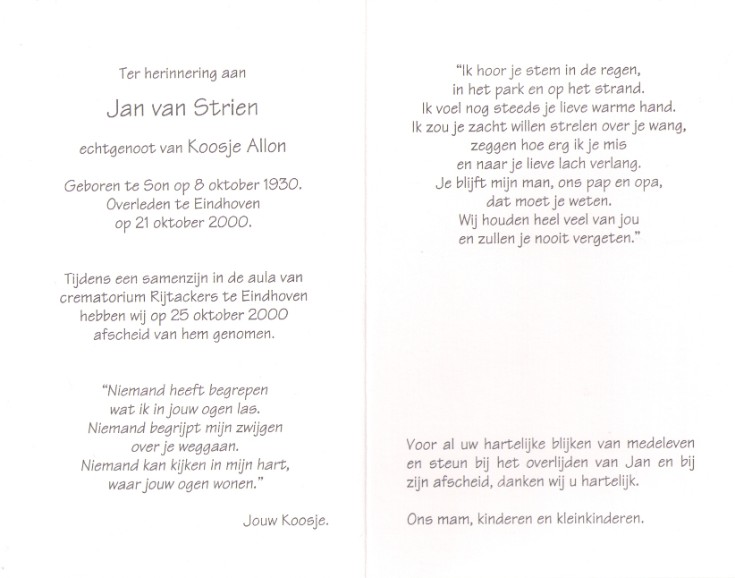 Ter herinnering aan

Jan van Strien

echtgenoot van Koosje Allon

Geboren te Son op 8 oktober 1930.
Overleden te Eindhoven
op 21 oktober 2000.

Tijdens een samenzijn in de aula van
crematorium Rijtackers te Eindhoven
hebben wij op 25 oktober 2000
afscheid van hem genomen.

"Niemand heeft begrepen
wat ik in jouw ogen las.
Niemand begrijpt mijn zwijgen
over je weggaan.
Niemand kan kijken in mijn hart,
waar jouw ogen wonen."

Jouw Koosje.

"Ik hoor je stem in de regen,
in het park en op het strand.
Ik voel nog steeds je lieve warme hand.
Ik zou je zacht willen strelen over je wang,
zeggen hoe erg ik je mis
en naar je lieve lach verlang.
Je blijft mijn man, ons pap en opa,
dat moet je weten.
Wij houden heel veel van jou
en zullen je nooit vergeten."

Voor al uw hartelijke blijken van medeleven en steun bij het overlijden van Jan en bij zijn afscheid, danken wij u hartelijk.

Ons mam, kinderen en kleinkinderen.